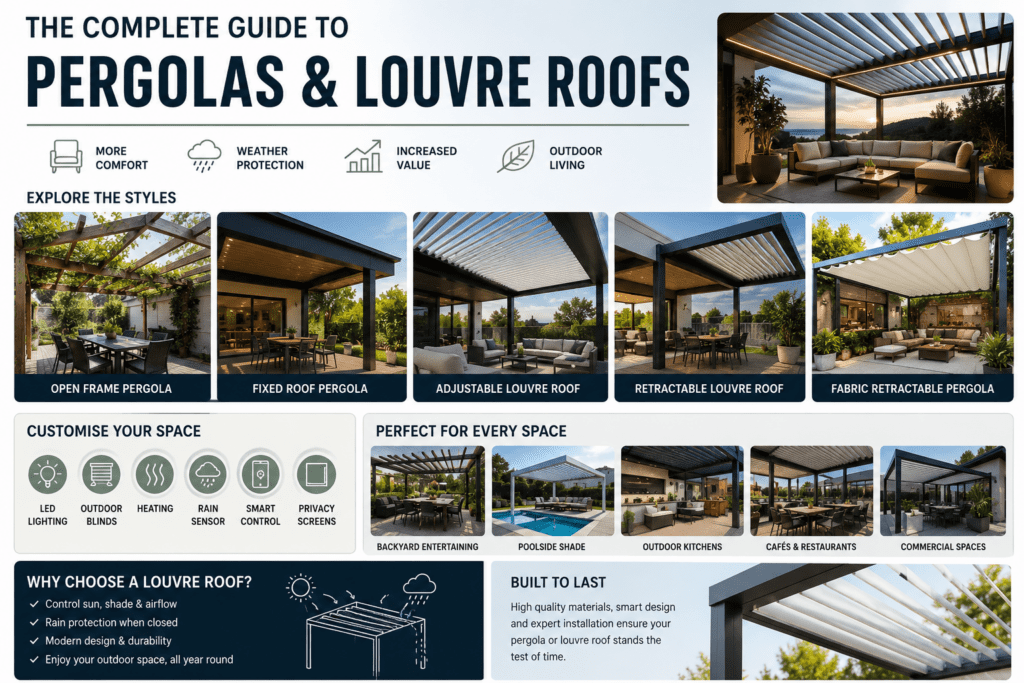 THE COMPLETE GUIDE TO
PERGOLAS & LOUVRE ROOFS

MORE COMFORT

WEATHER PROTECTION

INCREASED VALUE

OUTDOOR LIVING

EXPLORE THE STYLES

OPEN FRAME PERGOLA

FIXED ROOF PERGOLA

ADJUSTABLE LOUVRE ROOF

RETRACTABLE LOUVRE ROOF

FABRIC RETRACTABLE PERGOLA

CUSTOMISE YOUR SPACE

LED LIGHTING

OUTDOOR BLINDS

HEATING

RAIN SENSOR

SMART CONTROL

PRIVACY SCREENS

PERFECT FOR EVERY SPACE

BACKYARD ENTERTAINING

POOLSIDE SHADE

OUTDOOR KITCHENS

CAFÉS & RESTAURANTS

COMMERCIAL SPACES

WHY CHOOSE A LOUVRE ROOF?

✓ Control sun, shade & airflow
✓ Rain protection when closed
✓ Modern design & durability
✓ Enjoy your outdoor space, all year round

BUILT TO LAST

High quality materials, smart design and expert installation ensure your pergola or louvre roof stands the test of time.